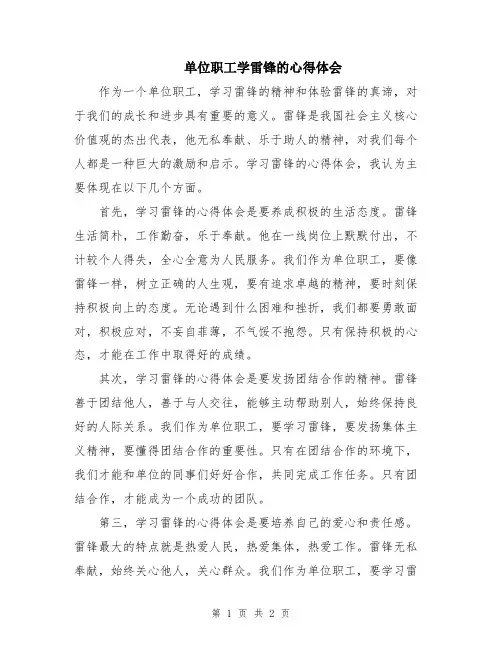 单位职工学雷锋的心得体会

作为一个单位职工，学习雷锋的精神和体验雷锋的真谛，对于我们的成长和进步具有重要的意义。雷锋是我国社会主义核心价值观的杰出代表，他无私奉献、乐于助人的精神，对我们每个人都是一种巨大的激励和启示。学习雷锋的心得体会，我认为主要体现在以下几个方面。

首先，学习雷锋的心得体会是要养成积极的生活态度。雷锋生活简朴，工作勤奋，乐于奉献。他在一线岗位上默默付出，不计较个人得失，全心全意为人民服务。我们作为单位职工，要像雷锋一样，树立正确的人生观，要有追求卓越的精神，要时刻保持积极向上的态度。无论遇到什么困难和挫折，我们都要勇敢面对，积极应对，不妄自菲薄，不气馁不抱怨。只有保持积极的心态，才能在工作中取得好的成绩。

其次，学习雷锋的心得体会是要发扬团结合作的精神。雷锋善于团结他人，善于与人交往，能够主动帮助别人，始终保持良好的人际关系。我们作为单位职工，要学习雷锋，要发扬集体主义精神，要懂得团结合作的重要性。只有在团结合作的环境下，我们才能和单位的同事们好好合作，共同完成工作任务。只有团结合作，才能成为一个成功的团队。

第三，学习雷锋的心得体会是要培养自己的爱心和责任感。雷锋最大的特点就是热爱人民，热爱集体，热爱工作。雷锋无私奉献，始终关心他人，关心群众。我们作为单位职工，要学习雷

第 1 页 共 2 页